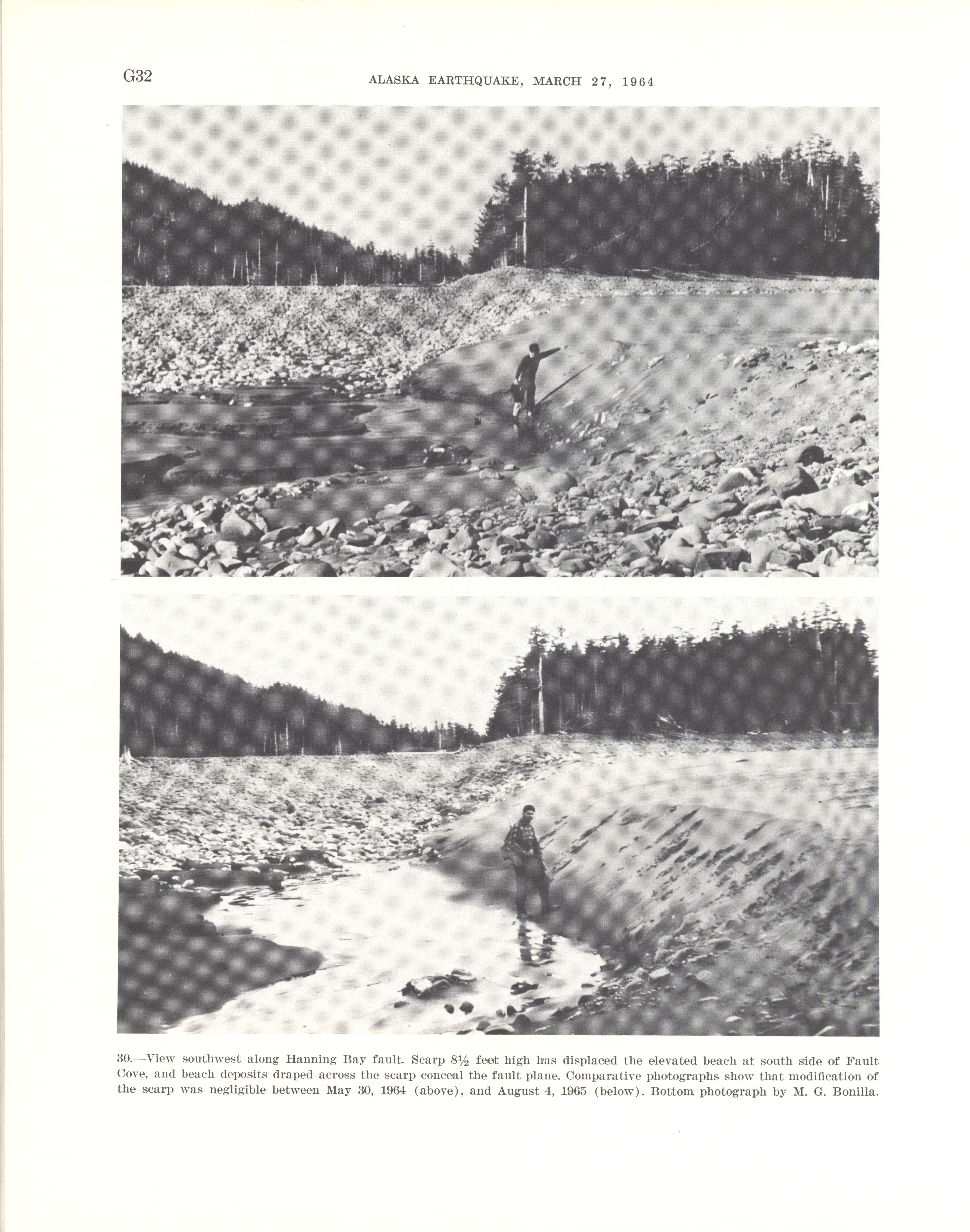 G32 ALASKA EARTHQUAKE, MARCH 27, 1964

30.—View southwest along Hanning Bay fault. Scarp $8\frac{1}{2}$ feet high has displaced the elevated beach at south side of Fault Cove, and beach deposits draped across the scarp conceal the fault plane. Comparative photographs show that modification of the scarp was negligible between May 30, 1964 (above), and August 4, 1965 (below). Bottom photograph by M. G. Bonilla.